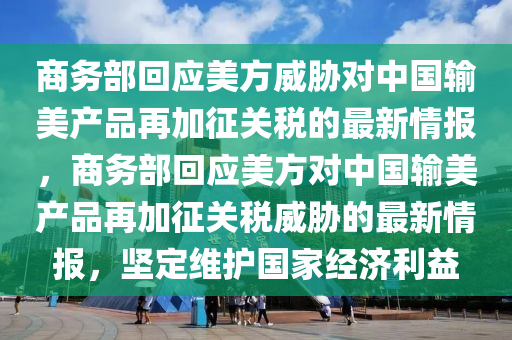 商务部回应美方威胁对中国输美产品再加征关税的最新情报，商务部回应美方对中国输美产品再加征关税威胁的最新情报，坚定维护国家经济利益